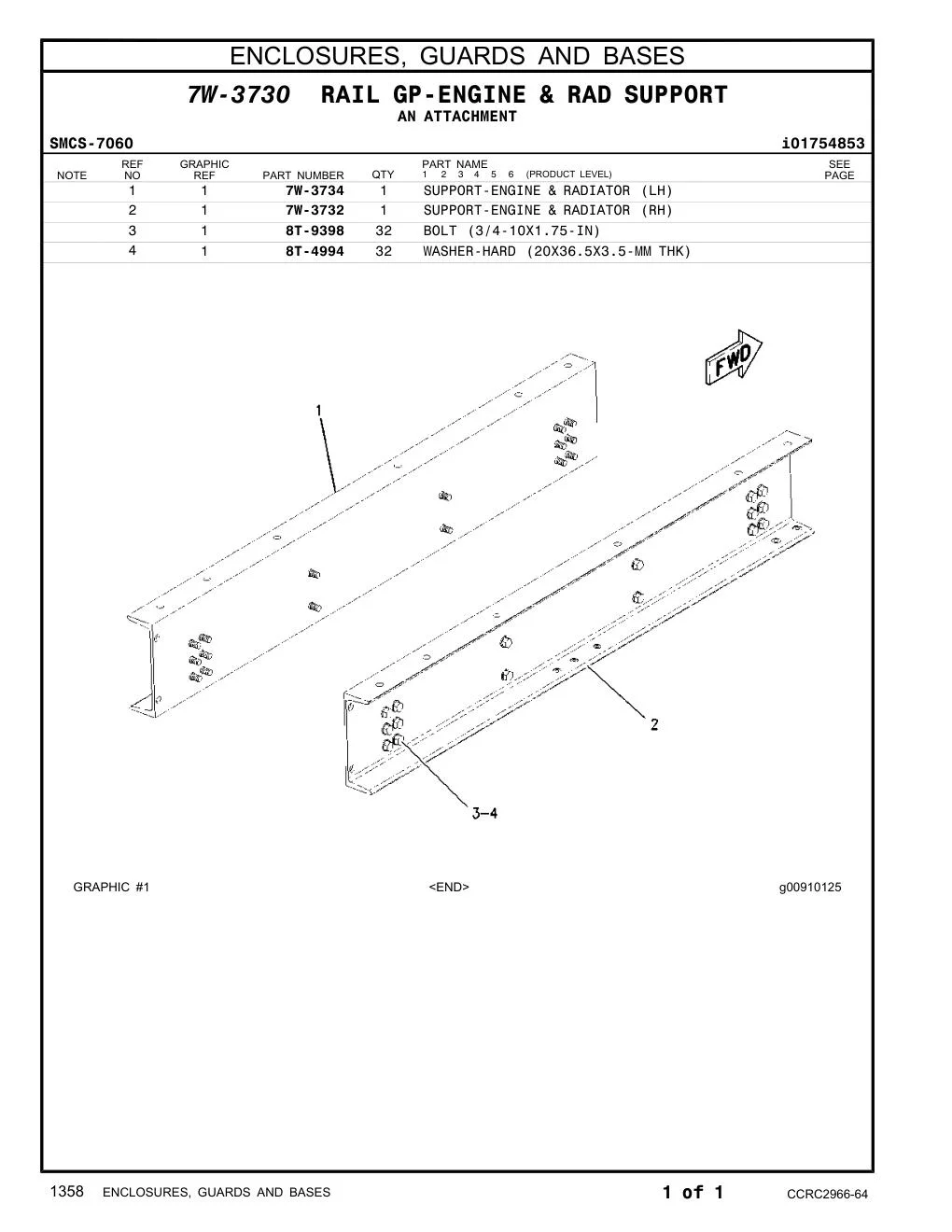 ENCLOSURES, GUARDS AND BASES

7W-3730 RAIL GP-ENGINE & RAD SUPPORT
AN ATTACHMENT

SMCS-7060

i01754853

| NOTE | REF NO | GRAPHIC REF | PART NUMBER | QTY | PART NAME 1 2 3 4 5 6 (PRODUCT LEVEL) | SEE PAGE |
|---|---|---|---|---|---|---|
| | 1 | 1 | 7W-3734 | 1 | SUPPORT-ENGINE & RADIATOR (LH) | |
| | 2 | 1 | 7W-3732 | 1 | SUPPORT-ENGINE & RADIATOR (RH) | |
| | 3 | 1 | 8T-9398 | 32 | BOLT (3/4-10X1.75-IN) | |
| | 4 | 1 | 8T-4994 | 32 | WASHER-HARD (20X36.5X3.5-MM THK) | |

FWD

1

2

3-4

GRAPHIC #1

<END>

g00910125

1358 ENCLOSURES, GUARDS AND BASES

1 of 1

CCRC2966-64